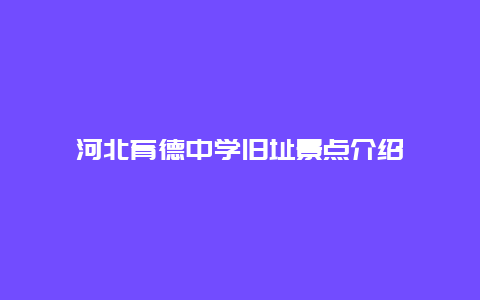 河北育德中学旧址景点介绍